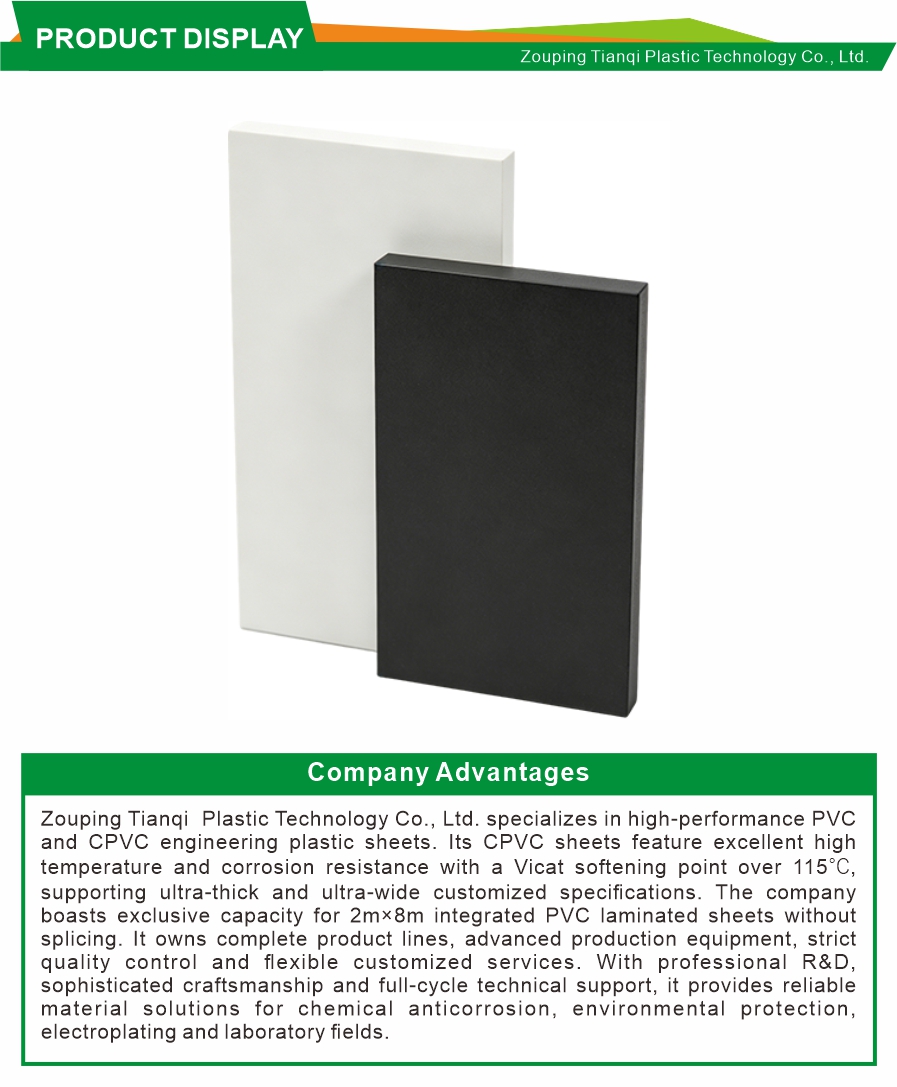 PRODUCT DISPLAY

Zouping Tianqi Plastic Technology Co., Ltd.

Company Advantages

Zouping Tianqi Plastic Technology Co., Ltd. specializes in high-performance PVC and CPVC engineering plastic sheets. Its CPVC sheets feature excellent high temperature and corrosion resistance with a Vicat softening point over 115℃, supporting ultra-thick and ultra-wide customized specifications. The company boasts exclusive capacity for 2m×8m integrated PVC laminated sheets without splicing. It owns complete product lines, advanced production equipment, strict quality control and flexible customized services. With professional R&D, sophisticated craftsmanship and full-cycle technical support, it provides reliable material solutions for chemical anticorrosion, environmental protection, electroplating and laboratory fields.